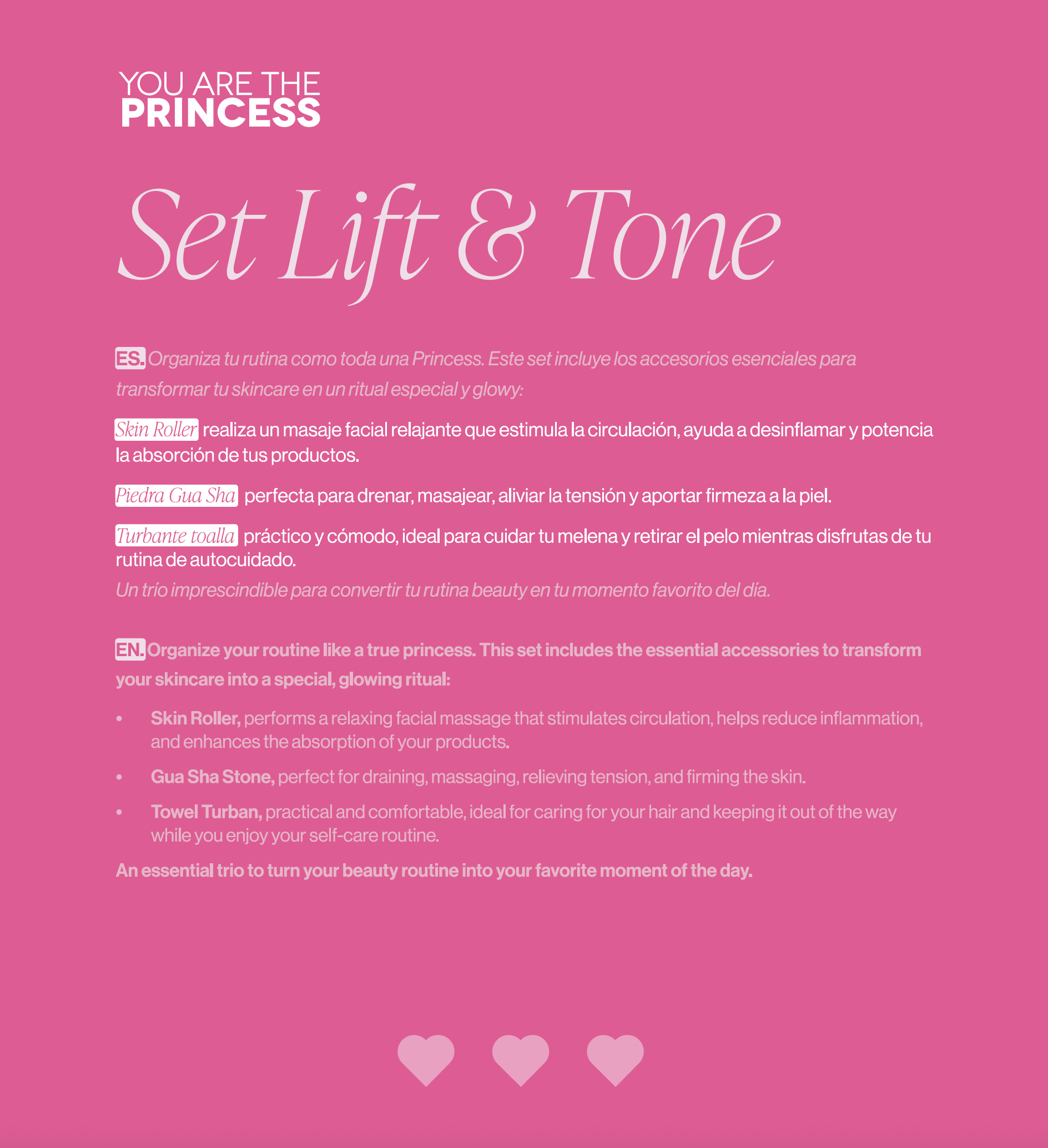 YOU ARE THE
PRINCESS

Set Lift & Tone

ES. Organiza tu rutina como toda una Princess. Este set incluye los accesorios esenciales para transformar tu skincare en un ritual especial y glowy:

Skin Roller realiza un masaje facial relajante que estimula la circulación, ayuda a desinflamar y potencia la absorción de tus productos.

Piedra Gua Sha perfecta para drenar, masajear, aliviar la tensión y aportar firmeza a la piel.

Turbante toalla práctico y cómodo, ideal para cuidar tu melena y retirar el pelo mientras disfrutas de tu rutina de autocuidado.

Un trío imprescindible para convertir tu rutina beauty en tu momento favorito del día.

EN. Organize your routine like a true princess. This set includes the essential accessories to transform your skincare into a special, glowing ritual:

• Skin Roller, performs a relaxing facial massage that stimulates circulation, helps reduce inflammation, and enhances the absorption of your products.

• Gua Sha Stone, perfect for draining, massaging, relieving tension, and firming the skin.

• Towel Turban, practical and comfortable, ideal for caring for your hair and keeping it out of the way while you enjoy your self-care routine.

An essential trio to turn your beauty routine into your favorite moment of the day.